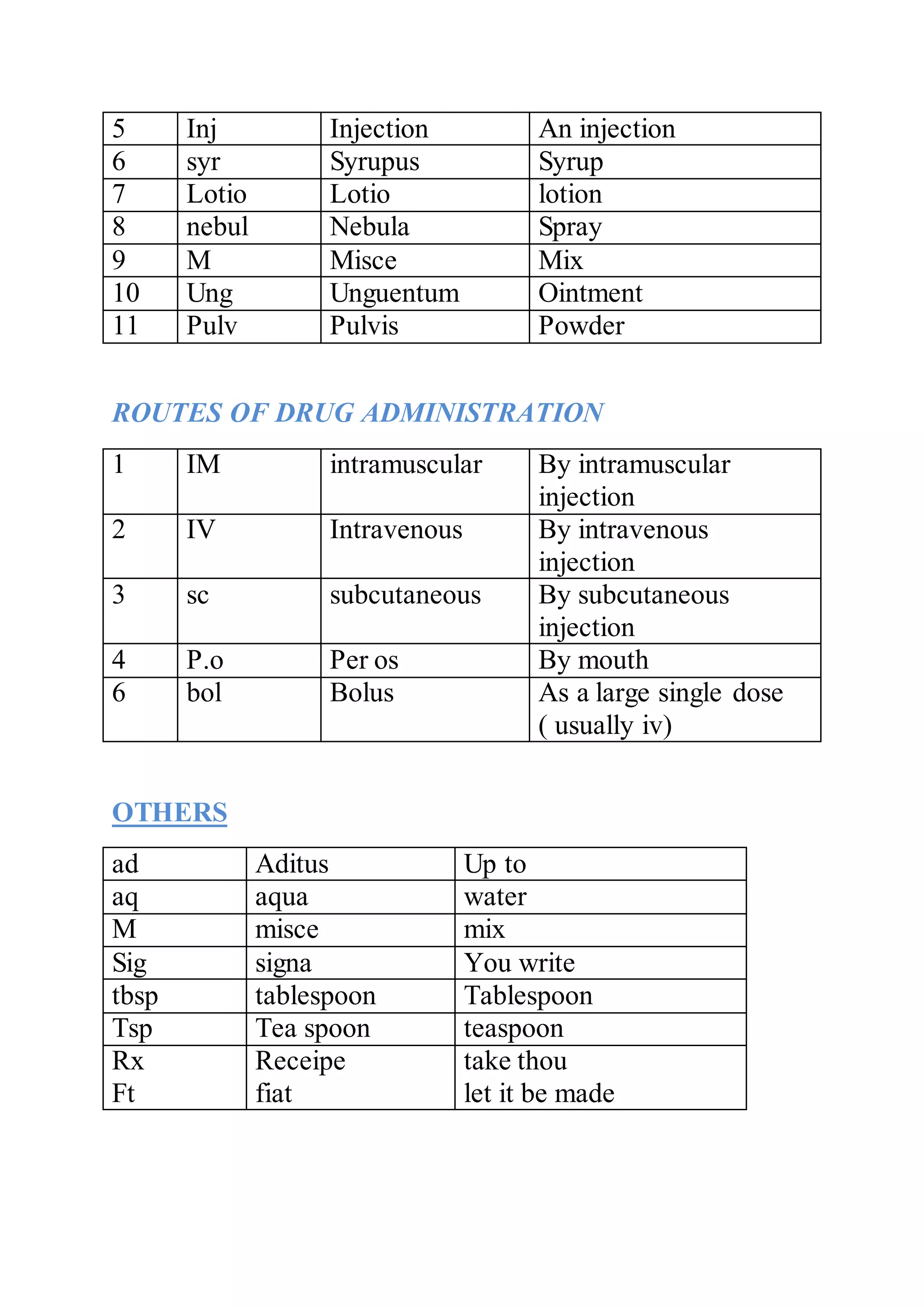 | 5 | Inj | Injection | An injection |
|---|---|---|---|
| 6 | syr | Syrupus | Syrup |
| 7 | Lotio | Lotio | lotion |
| 8 | nebul | Nebula | Spray |
| 9 | M | Misce | Mix |
| 10 | Ung | Unguentum | Ointment |
| 11 | Pulv | Pulvis | Powder |

ROUTES OF DRUG ADMINISTRATION

| 1 | IM | intramuscular | By intramuscular injection |
|---|---|---|---|
| 2 | IV | Intravenous | By intravenous injection |
| 3 | sc | subcutaneous | By subcutaneous injection |
| 4 | P.o | Per os | By mouth |
| 6 | bol | Bolus | As a large single dose ( usually iv) |

OTHERS

| ad | Aditus | Up to |
|---|---|---|
| aq | aqua | water |
| M | misce | mix |
| Sig | signa | You write |
| tbsp | tablespoon | Tablespoon |
| Tsp | Tea spoon | teaspoon |
| Rx Ft | Receipe fiat | take thou let it be made |